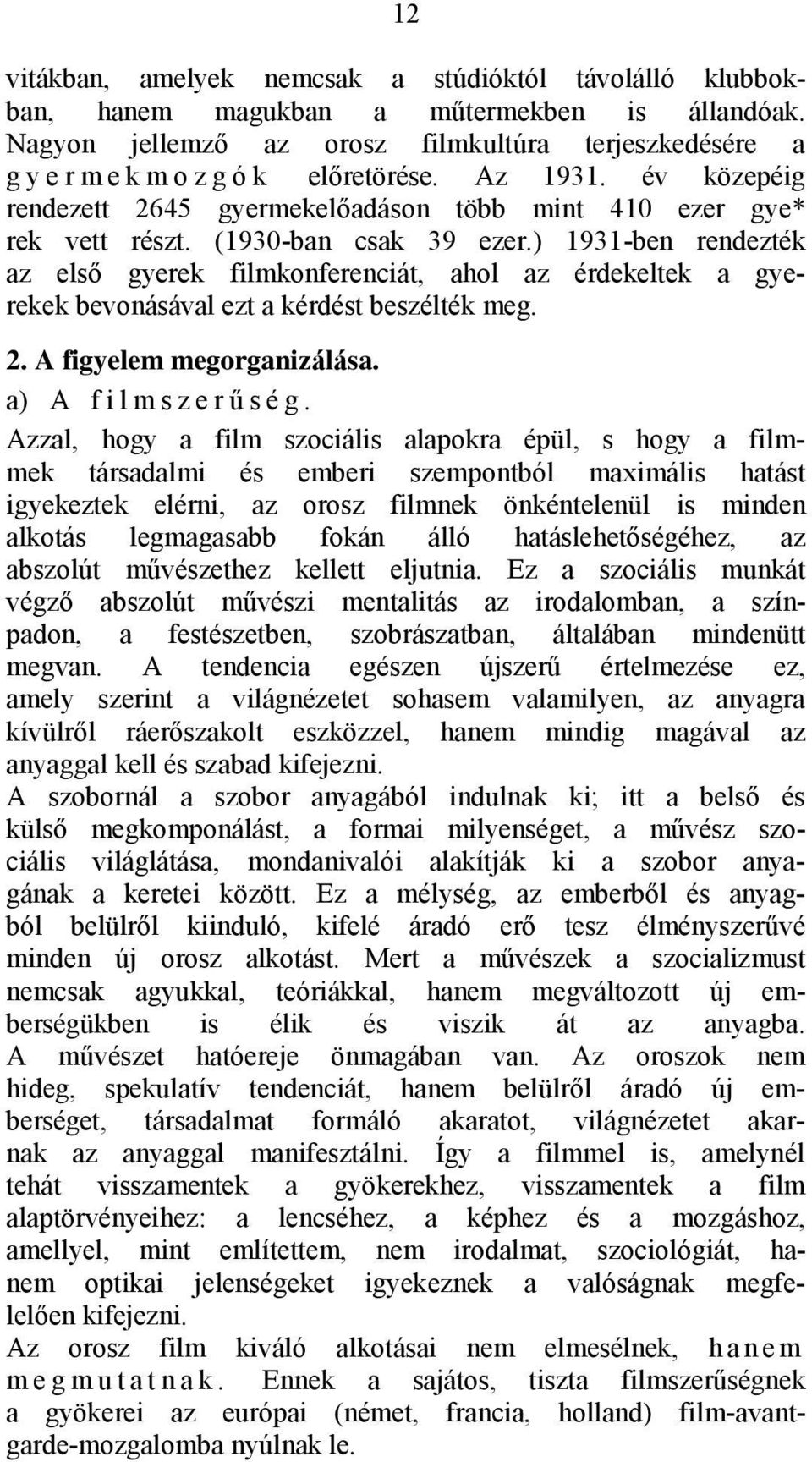 12

vitákban, amelyek nemcsak a stúdióktól távolálló klubbokban, hanem magukban a műtermekben is állandóak. Nagyon jellemző az orosz filmkultúra terjeszkedésére a gyermekmozgók előretörése. Az 1931. év közepéig rendezett 2645 gyermekelőadáson több mint 410 ezer gye* rek vett részt. (1930-ban csak 39 ezer.) 1931-ben rendezték az első gyerek filmkonferenciát, ahol az érdekeltek a gyerekek bevonásával ezt a kérdést beszélték meg.

2. A figyelem megorganizálása.

a) A filmszerűség.

Azzal, hogy a film szociális alapokra épül, s hogy a filmmek társadalmi és emberi szempontból maximális hatást igyekeztek elérni, az orosz filmnek önkéntelenül is minden alkotás legmagasabb fokán álló hatáslehetőségéhez, az abszolút művészethez kellett eljutnia. Ez a szociális munkát végző abszolút művészi mentalitás az irodalomban, a színpadon, a festészetben, szobrászatban, általában mindenütt megvan. A tendencia egészen újszerű értelmezése ez, amely szerint a világnézetet sohasem valamilyen, az anyagra kívülről ráerőszakolt eszközzel, hanem mindig magával az anyaggal kell és szabad kifejezni.

A szobornál a szobor anyagából indulnak ki; itt a belső és külső megkomponálást, a formai milyenséget, a művész szociális világlátása, mondanivalói alakítják ki a szobor anyagának a keretei között. Ez a mélység, az emberből és anyagból belülről kiinduló, kifelé áradó erő tesz élményszerűvé minden új orosz alkotást. Mert a művészek a szocializmust nemcsak agyukkal, teóriákkal, hanem megváltozott új emberségükben is élik és viszik át az anyagba. A művészet hatóereje önmagában van. Az oroszok nem hideg, spekulatív tendenciát, hanem belülről áradó új emberséget, társadalmat formáló akaratot, világnézetet akarnak az anyaggal manifesztálni. Így a filmmel is, amelynél tehát visszamentek a gyökerekhez, visszamentek a film alaptörvényeihez: a lencséhez, a képhez és a mozgáshoz, amellyel, mint említettem, nem irodalmat, szociológiát, hanem optikai jelenségeket igyekeznek a valóságnak megfelelően kifejezni.

Az orosz film kiváló alkotásai nem elmesélnek, hanem megmutatnak. Ennek a sajátos, tiszta filmszerűségnek a gyökerei az európai (német, francia, holland) film-avantgarde-mozgalomba nyúlnak le.